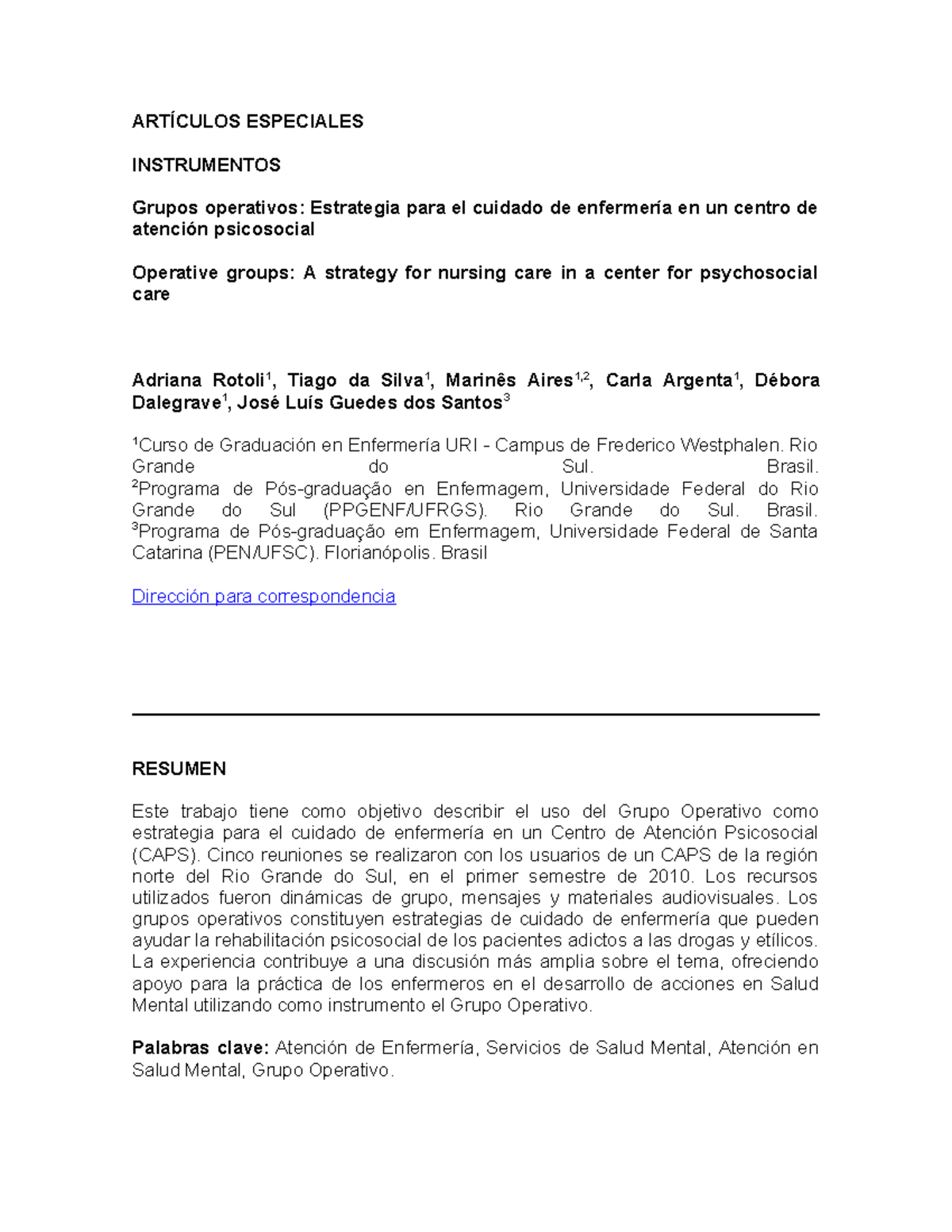 ARTÍCULOS ESPECIALES

INSTRUMENTOS

Grupos operativos: Estrategia para el cuidado de enfermería en un centro de atención psicosocial

Operative groups: A strategy for nursing care in a center for psychosocial care

Adriana Rotoli$^1$, Tiago da Silva$^1$, Marinês Aires$^{1,2}$, Carla Argenta$^1$, Débora Dalegrave$^1$, José Luís Guedes dos Santos$^3$

$^1$Curso de Graduación en Enfermería URI - Campus de Frederico Westphalen. Rio Grande do Sul. Brasil.
$^2$Programa de Pós-graduação en Enfermagem, Universidade Federal do Rio Grande do Sul (PPGENF/UFRGS). Rio Grande do Sul. Brasil.
$^3$Programa de Pós-graduação em Enfermagem, Universidade Federal de Santa Catarina (PEN/UFSC). Florianópolis. Brasil

Dirección para correspondencia

RESUMEN

Este trabajo tiene como objetivo describir el uso del Grupo Operativo como estrategia para el cuidado de enfermería en un Centro de Atención Psicosocial (CAPS). Cinco reuniones se realizaron con los usuarios de un CAPS de la región norte del Rio Grande do Sul, en el primer semestre de 2010. Los recursos utilizados fueron dinámicas de grupo, mensajes y materiales audiovisuales. Los grupos operativos constituyen estrategias de cuidado de enfermería que pueden ayudar la rehabilitación psicosocial de los pacientes adictos a las drogas y etílicos. La experiencia contribuye a una discusión más amplia sobre el tema, ofreciendo apoyo para la práctica de los enfermeros en el desarrollo de acciones en Salud Mental utilizando como instrumento el Grupo Operativo.

Palabras clave: Atención de Enfermería, Servicios de Salud Mental, Atención en Salud Mental, Grupo Operativo.